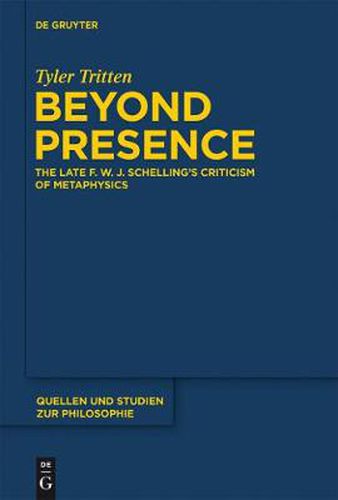 DE GRUYTER

Tyler Tritten

BEYOND PRESENCE

THE LATE F. W. J. SCHELLING'S CRITICISM OF METAPHYSICS

QUELLEN UND STUDIEN ZUR PHILOSOPHIE

DE G